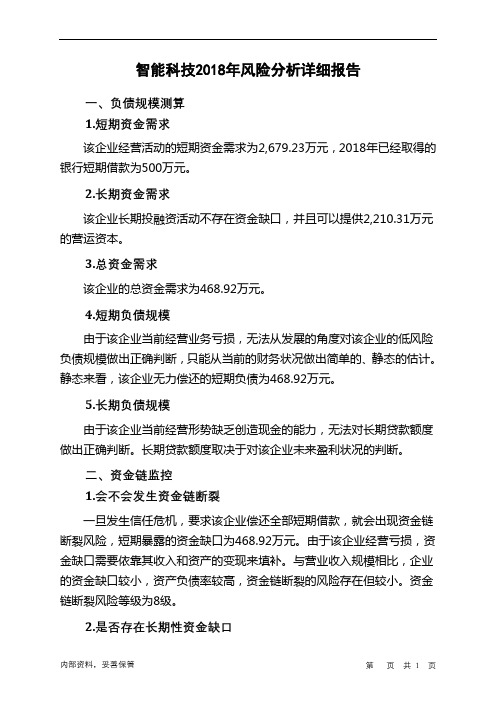 智能科技2018年风险分析详细报告

一、负债规模测算

1.短期资金需求

该企业经营活动的短期资金需求为2,679.23万元，2018年已经取得的银行短期借款为500万元。

2.长期资金需求

该企业长期投融资活动不存在资金缺口，并且可以提供2,210.31万元的营运资本。

3.总资金需求

该企业的总资金需求为468.92万元。

4.短期负债规模

由于该企业当前经营业务亏损，无法从发展的角度对该企业的低风险负债规模做出正确判断，只能从当前的财务状况做出简单的、静态的估计。静态来看，该企业无力偿还的短期负债为468.92万元。

5.长期负债规模

由于该企业当前经营形势缺乏创造现金的能力，无法对长期贷款额度做出正确判断。长期贷款额度取决于对该企业未来盈利状况的判断。

二、资金链监控

1.会不会发生资金链断裂

一旦发生信任危机，要求该企业偿还全部短期借款，就会出现资金链断裂风险，短期暴露的资金缺口为468.92万元。由于该企业经营亏损，资金缺口需要依靠其收入和资产的变现来填补。与营业收入规模相比，企业的资金缺口较小，资产负债率较高，资金链断裂的风险存在但较小。资金链断裂风险等级为8级。

2.是否存在长期性资金缺口

内部资料，妥善保管

第 页 共 1 页